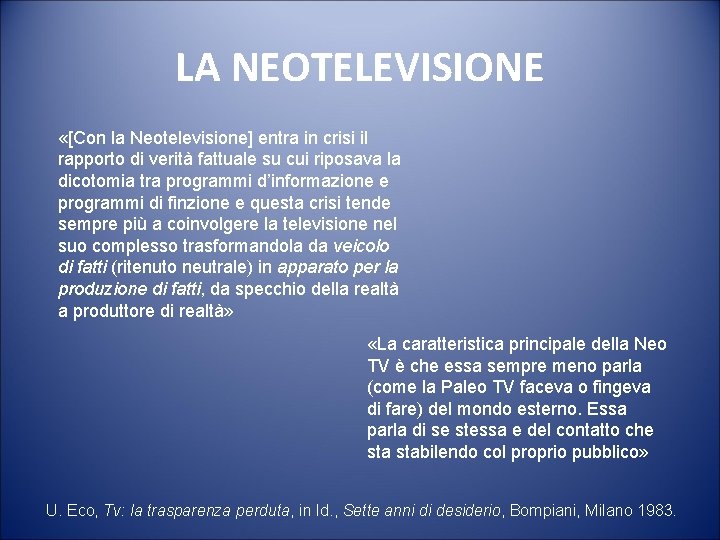 LA NEOTELEVISIONE

«[Con la Neotelevisione] entra in crisi il rapporto di verità fattuale su cui riposava la dicotomia tra programmi d'informazione e programmi di finzione e questa crisi tende sempre più a coinvolgere la televisione nel suo complesso trasformandola da veicolo di fatti (ritenuto neutrale) in apparato per la produzione di fatti, da specchio della realtà a produttore di realtà»

«La caratteristica principale della Neo TV è che essa sempre meno parla (come la Paleo TV faceva o fingeva di fare) del mondo esterno. Essa parla di se stessa e del contatto che sta stabilendo col proprio pubblico»

U. Eco, Tv: la trasparenza perduta, in Id., Sette anni di desiderio, Bompiani, Milano 1983.